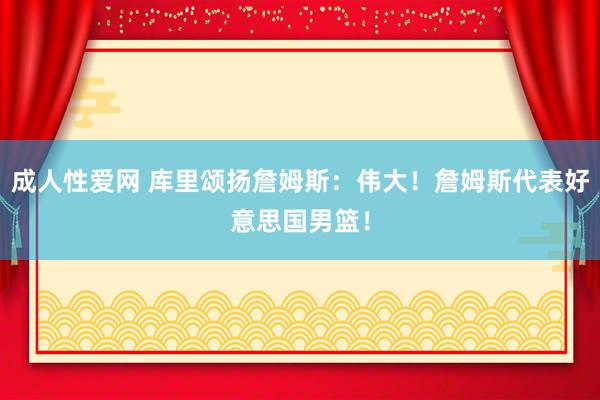 成人性爱网 库里颂扬詹姆斯：伟大！詹姆斯代表好意思国男篮！